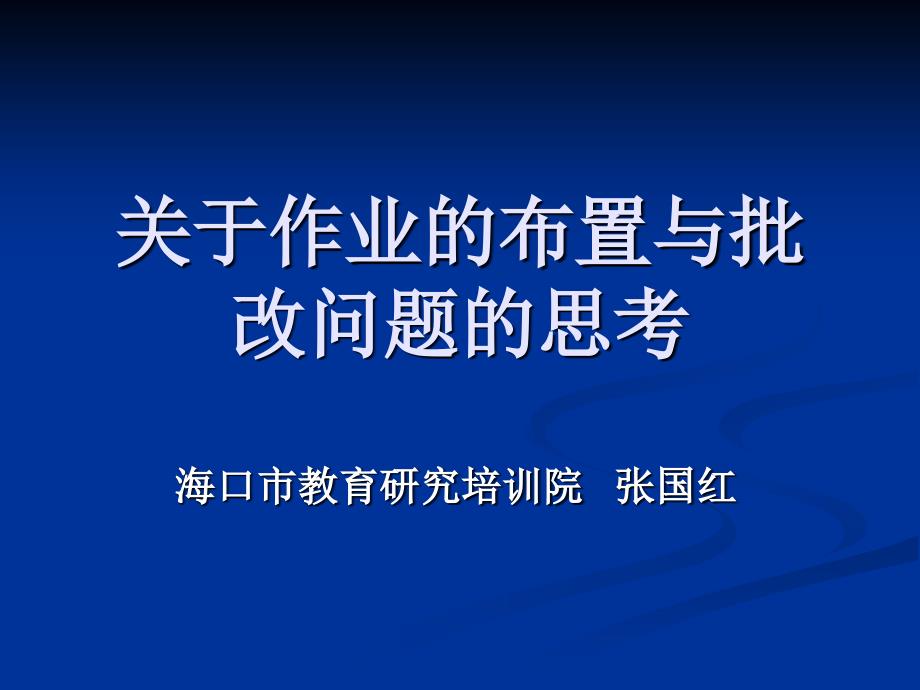 关于作业的布置与批改问题的思考

海口市教育研究培训院 张国红